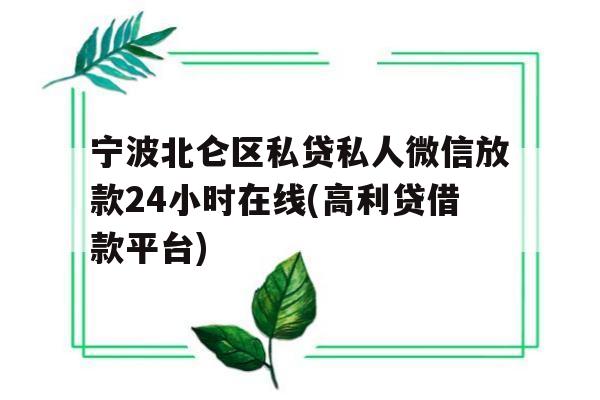 宁波北仑区私贷私人微信放款24小时在线(高利贷借款平台)